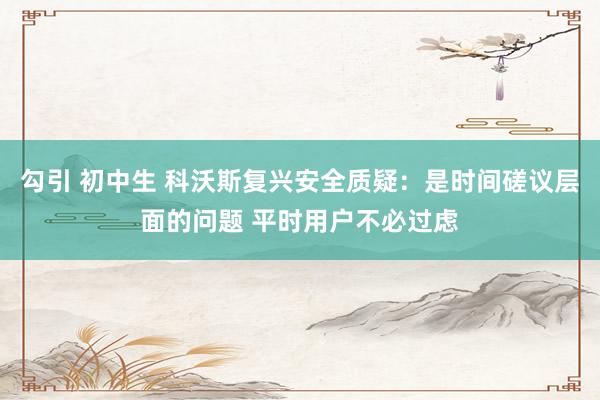 勾引 初中生 科沃斯复兴安全质疑：是时间磋议层面的问题 平时用户不必过虑